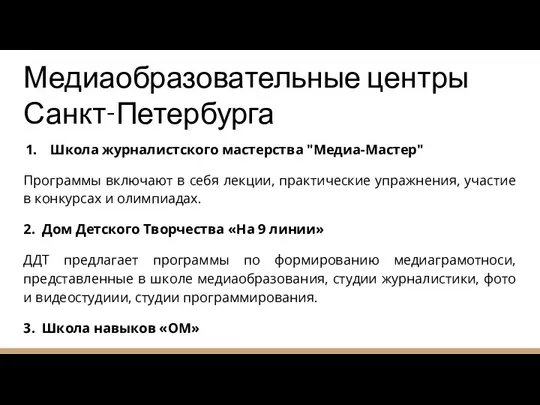 Медиаобразовательные центры Санкт-Петербурга

1. Школа журналистского мастерства "Медиа-Мастер"

Программы включают в себя лекции, практические упражнения, участие в конкурсах и олимпиадах.

2. Дом Детского Творчества «На 9 линии»

ДДТ предлагает программы по формированию медиаграмотноси, представленные в школе медиаобразования, студии журналистики, фото и видеостудиии, студии программирования.

3. Школа навыков «ОМ»